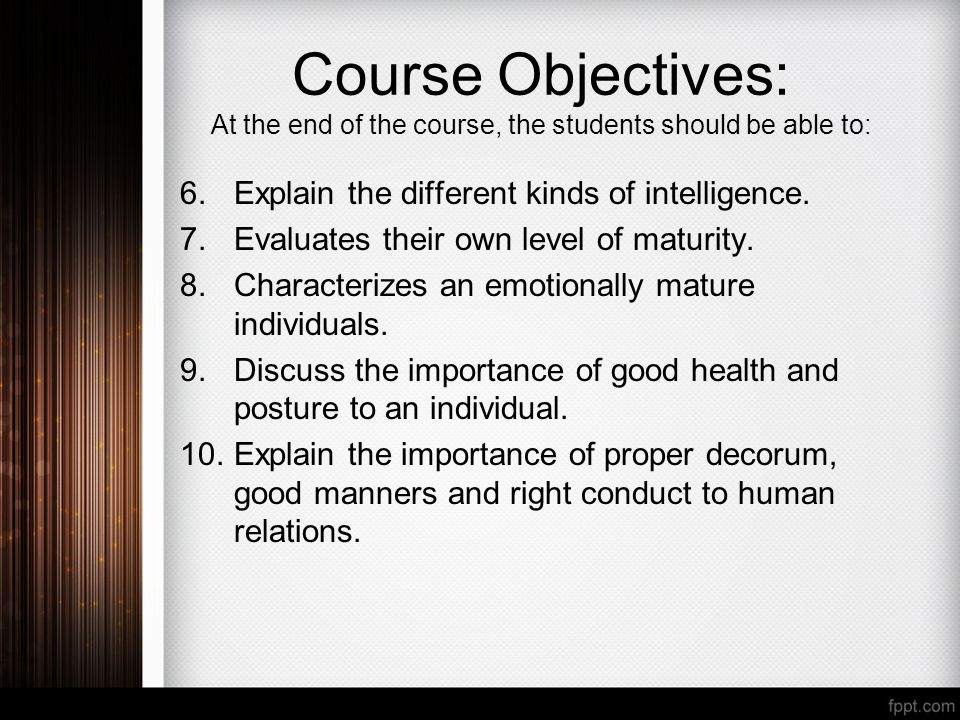 Course Objectives:
At the end of the course, the students should be able to:

6. Explain the different kinds of intelligence.
7. Evaluates their own level of maturity.
8. Characterizes an emotionally mature individuals.
9. Discuss the importance of good health and posture to an individual.
10. Explain the importance of proper decorum, good manners and right conduct to human relations.

fppt.com